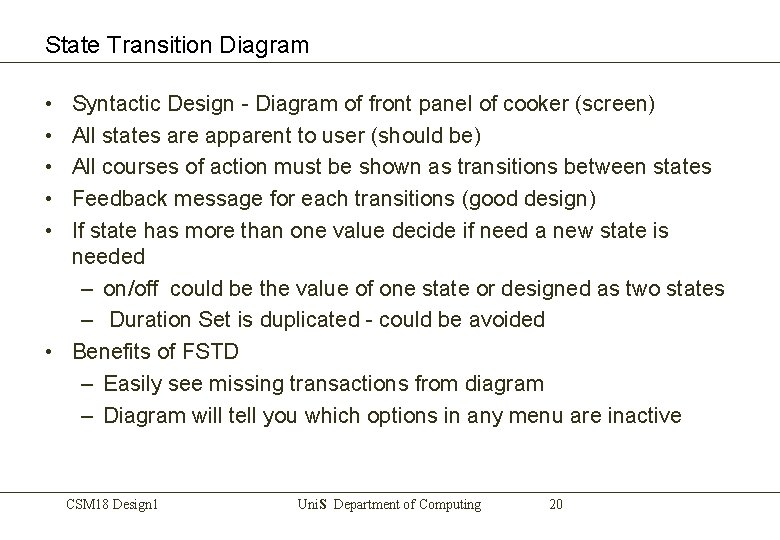 State Transition Diagram

• Syntactic Design - Diagram of front panel of cooker (screen)
• All states are apparent to user (should be)
• All courses of action must be shown as transitions between states
• Feedback message for each transitions (good design)
• If state has more than one value decide if need a new state is needed
– on/off could be the value of one state or designed as two states
– Duration Set is duplicated - could be avoided
• Benefits of FSTD
– Easily see missing transactions from diagram
– Diagram will tell you which options in any menu are inactive

CSM18 Design1 UniS Department of Computing 20